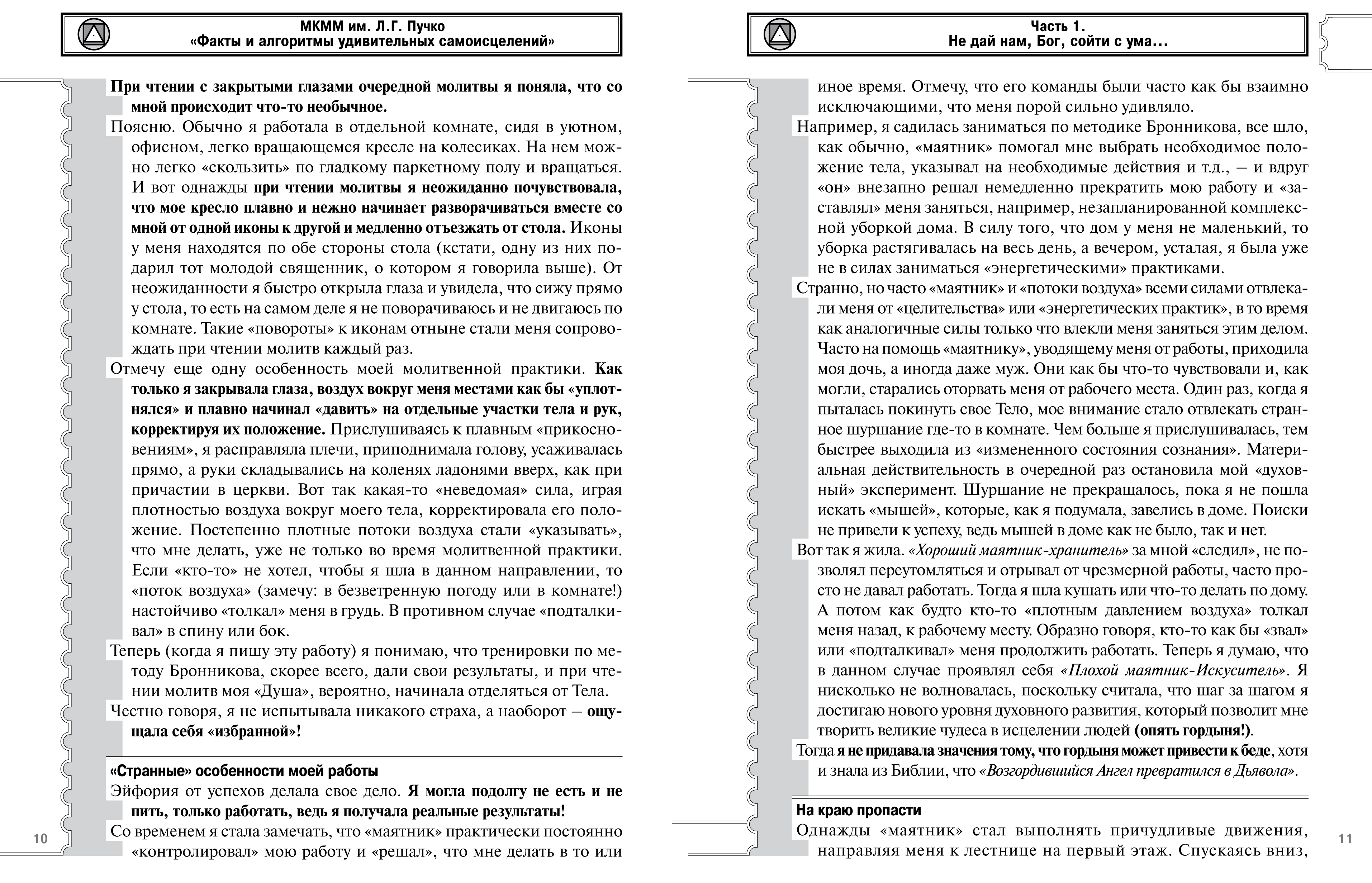 МКММ им. Л.Г. Пучко
«Факты и алгоритмы удивительных самоисцелений»

При чтении с закрытыми глазами очередной молитвы я поняла, что со мной происходит что-то необычное.

Поясню. Обычно я работала в отдельной комнате, сидя в уютном, офисном, легко вращающемся кресле на колесиках. На нем можно легко «скользить» по гладкому паркетному полу и вращаться. И вот однажды при чтении молитвы я неожиданно почувствовала, что мое кресло плавно и нежно начинает разворачиваться вместе со мной от одной иконы к другой и медленно отъезжать от стола. Иконы у меня находятся по обе стороны стола (кстати, одну из них подарил тот молодой священник, о котором я говорила выше). От неожиданности я быстро открыла глаза и увидела, что сижу прямо у стола, то есть на самом деле я не поворачиваюсь и не двигаюсь по комнате. Такие «повороты» к иконам отныне стали меня сопровождать при чтении молитв каждый раз.

Отмечу еще одну особенность моей молитвенной практики. Как только я закрывала глаза, воздух вокруг меня местами как бы «уплотнялся» и плавно начинал «давить» на отдельные участки тела и рук, корректируя их положение. Прислушиваясь к плавным «прикосновениям», я расправляла плечи, приподнимала голову, усаживалась прямо, а руки складывались на коленях ладонями вверх, как при причастии в церкви. Вот так какая-то «неведомая» сила, играя плотностью воздуха вокруг моего тела, корректировала его положение. Постепенно плотные потоки воздуха стали «указывать», что мне делать, уже не только во время молитвенной практики. Если «кто-то» не хотел, чтобы я шла в данном направлении, то «поток воздуха» (замечу: в безветренную погоду или в комнате!) настойчиво «толкал» меня в грудь. В противном случае «подталкивал» в спину или бок.

Теперь (когда я пишу эту работу) я понимаю, что тренировки по методу Бронникова, скорее всего, дали свои результаты, и при чтении молитв моя «Душа», вероятно, начинала отделяться от Тела.

Честно говоря, я не испытывала никакого страха, а наоборот — ощущала себя «избранной»!

«Странные» особенности моей работы

Эйфория от успехов делала свое дело. Я могла подолгу не есть и не пить, только работать, ведь я получала реальные результаты!

Со временем я стала замечать, что «маятник» практически постоянно «контролировал» мою работу и «решал», что мне делать в то или

10

Часть 1.
Не дай нам, Бог, сойти с ума...

иное время. Отмечу, что его команды были часто как бы взаимно исключающими, что меня порой сильно удивляло.

Например, я садилась заниматься по методике Бронникова, все шло, как обычно, «маятник» помогал мне выбрать необходимое положение тела, указывал на необходимые действия и т.д., — и вдруг «он» внезапно решал немедленно прекратить мою работу и «заставлял» меня заняться, например, незапланированной комплексной уборкой дома. В силу того, что дом у меня не маленький, то уборка растягивалась на весь день, а вечером, усталая, я была уже не в силах заниматься «энергетическими» практиками.

Странно, но часто «маятник» и «потоки воздуха» всеми силами отвлекали меня от «целительства» или «энергетических практик», в то время как аналогичные силы только что влекли меня заняться этим делом. Часто на помощь «маятнику», уводящему меня от работы, приходила моя дочь, а иногда даже муж. Они как бы что-то чувствовали и, как могли, старались оторвать меня от рабочего места. Один раз, когда я пыталась покинуть свое Тело, мое внимание стало отвлекать странное шуршание где-то в комнате. Чем больше я прислушивалась, тем быстрее выходила из «измененного состояния сознания». Материальная действительность в очередной раз остановила мой «духовный» эксперимент. Шуршание не прекращалось, пока я не пошла искать «мышей», которые, как я подумала, завелись в доме. Поиски не привели к успеху, ведь мышей в доме как не было, так и нет.

Вот так я жила. «Хороший маятник-хранитель» за мной «следил», не позволял переутомляться и отрывал от чрезмерной работы, часто просто не давал работать. Тогда я шла кушать или что-то делать по дому. А потом как будто кто-то «плотным давлением воздуха» толкал меня назад, к рабочему месту. Образно говоря, кто-то как бы «звал» или «подталкивал» меня продолжить работать. Теперь я думаю, что в данном случае проявлял себя «Плохой маятник-Искуситель». Я нисколько не волновалась, поскольку считала, что шаг за шагом я достигаю нового уровня духовного развития, который позволит мне творить великие чудеса в исцелении людей (опять гордыня!).

Тогда я не придавала значения тому, что гордыня может привести к беде, хотя и знала из Библии, что «Возгордившийся Ангел превратился в Дьявола».

На краю пропасти

Однажды «маятник» стал выполнять причудливые движения, направляя меня к лестнице на первый этаж. Спускаясь вниз,

11